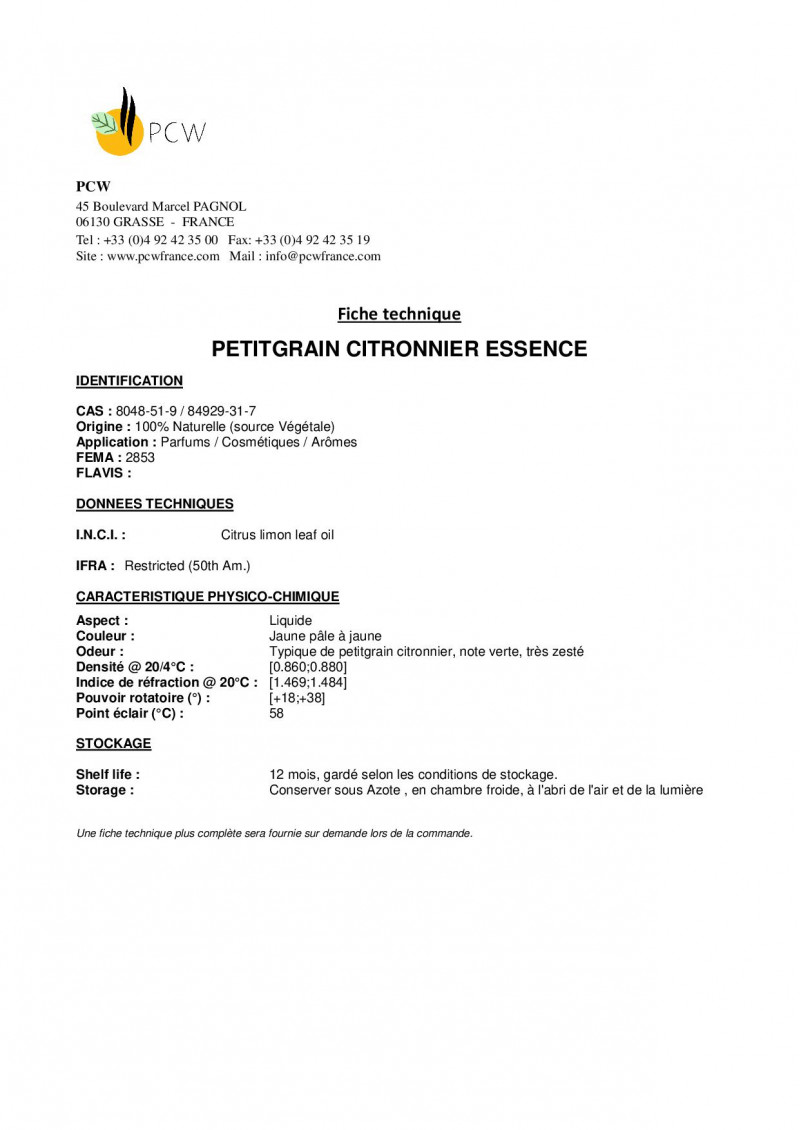 PCW

PCW
45 Boulevard Marcel PAGNOL
06130 GRASSE - FRANCE
Tel : +33 (0)4 92 42 35 00 Fax: +33 (0)4 92 42 35 19
Site : www.pcwfrance.com Mail : info@pcwfrance.com

Fiche technique

PETITGRAIN CITRONNIER ESSENCE

IDENTIFICATION

CAS : 8048-51-9 / 84929-31-7
Origine : 100% Naturelle (source Végétale)
Application : Parfums / Cosmétiques / Arômes
FEMA : 2853
FLAVIS :

DONNEES TECHNIQUES

I.N.C.I. : Citrus limon leaf oil

IFRA : Restricted (50th Am.)

CARACTERISTIQUE PHYSICO-CHIMIQUE

Aspect : Liquide
Couleur : Jaune pâle à jaune
Odeur : Typique de petitgrain citronnier, note verte, très zesté
Densité @ 20/4°C : [0.860;0.880]
Indice de réfraction @ 20°C : [1.469;1.484]
Pouvoir rotatoire (°) : [+18;+38]
Point éclair (°C) : 58

STOCKAGE

Shelf life : 12 mois, gardé selon les conditions de stockage.
Storage : Conserver sous Azote , en chambre froide, à l'abri de l'air et de la lumière

Une fiche technique plus complète sera fournie sur demande lors de la commande.